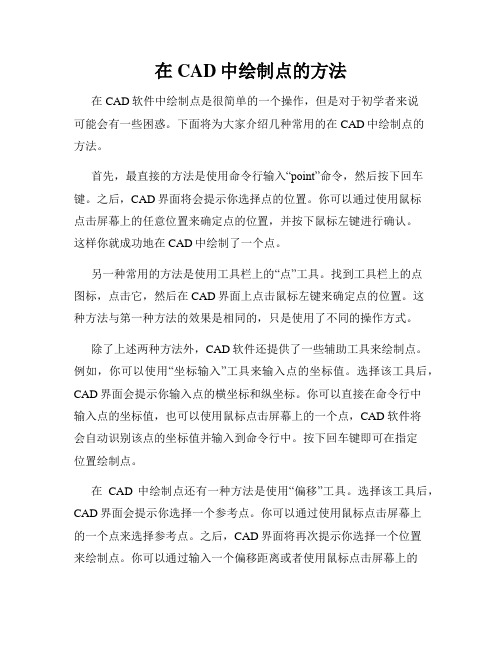 在 CAD 中绘制点的方法

在 CAD 软件中绘制点是很简单的一个操作，但是对于初学者来说可能会有一些困惑。下面将为大家介绍几种常用的在 CAD 中绘制点的方法。

首先，最直接的方法是使用命令行输入“point”命令，然后按下回车键。之后，CAD 界面将会提示你选择点的位置。你可以通过使用鼠标点击屏幕上的任意位置来确定点的位置，并按下鼠标左键进行确认。这样你就成功地在 CAD 中绘制了一个点。

另一种常用的方法是使用工具栏上的“点”工具。找到工具栏上的点图标，点击它，然后在 CAD 界面上点击鼠标左键来确定点的位置。这种方法与第一种方法的效果是相同的，只是使用了不同的操作方式。

除了上述两种方法外，CAD 软件还提供了一些辅助工具来绘制点。例如，你可以使用“坐标输入”工具来输入点的坐标值。选择该工具后，CAD 界面会提示你输入点的横坐标和纵坐标。你可以直接在命令行中输入点的坐标值，也可以使用鼠标点击屏幕上的一个点，CAD 软件将会自动识别该点的坐标值并输入到命令行中。按下回车键即可在指定位置绘制点。

在 CAD 中绘制点还有一种方法是使用“偏移”工具。选择该工具后，CAD 界面会提示你选择一个参考点。你可以通过使用鼠标点击屏幕上的一个点来选择参考点。之后，CAD 界面将再次提示你选择一个位置来绘制点。你可以通过输入一个偏移距离或者使用鼠标点击屏幕上的